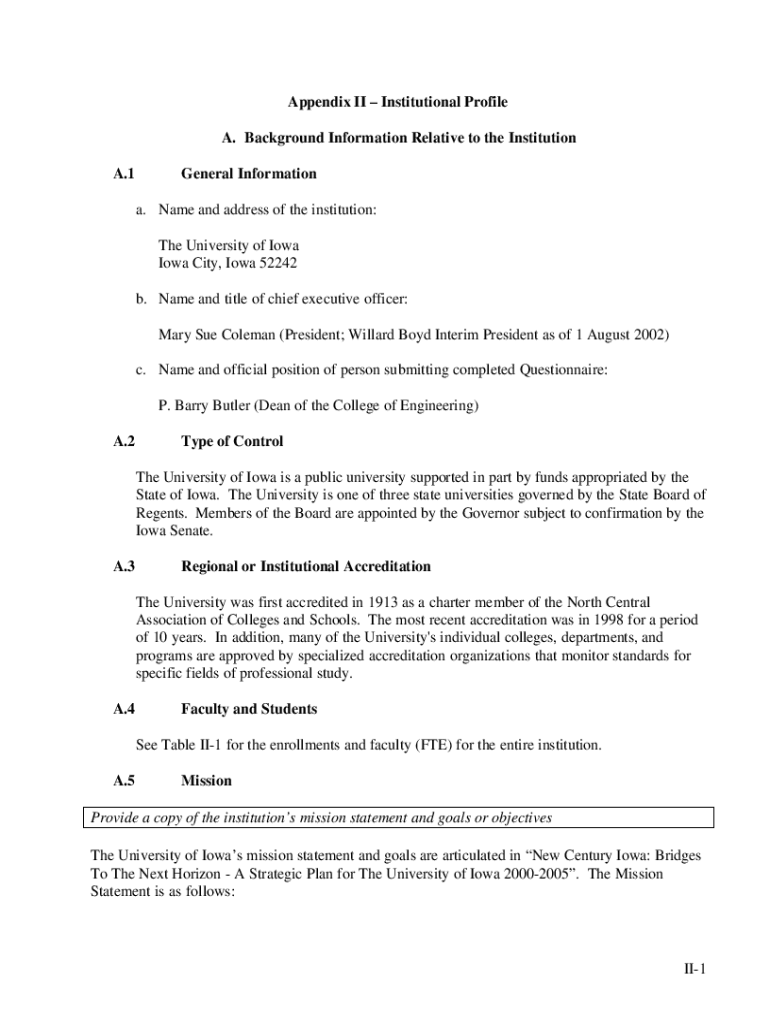 Appendix II – Institutional Profile

A. Background Information Relative to the Institution

A.1 General Information

a. Name and address of the institution:

The University of Iowa
Iowa City, Iowa 52242

b. Name and title of chief executive officer:

Mary Sue Coleman (President; Willard Boyd Interim President as of 1 August 2002)

c. Name and official position of person submitting completed Questionnaire:

P. Barry Butler (Dean of the College of Engineering)

A.2 Type of Control

The University of Iowa is a public university supported in part by funds appropriated by the State of Iowa. The University is one of three state universities governed by the State Board of Regents. Members of the Board are appointed by the Governor subject to confirmation by the Iowa Senate.

A.3 Regional or Institutional Accreditation

The University was first accredited in 1913 as a charter member of the North Central Association of Colleges and Schools. The most recent accreditation was in 1998 for a period of 10 years. In addition, many of the University's individual colleges, departments, and programs are approved by specialized accreditation organizations that monitor standards for specific fields of professional study.

A.4 Faculty and Students

See Table II-1 for the enrollments and faculty (FTE) for the entire institution.

A.5 Mission

Provide a copy of the institution's mission statement and goals or objectives

The University of Iowa's mission statement and goals are articulated in "New Century Iowa: Bridges To The Next Horizon - A Strategic Plan for The University of Iowa 2000-2005". The Mission Statement is as follows:

II-1